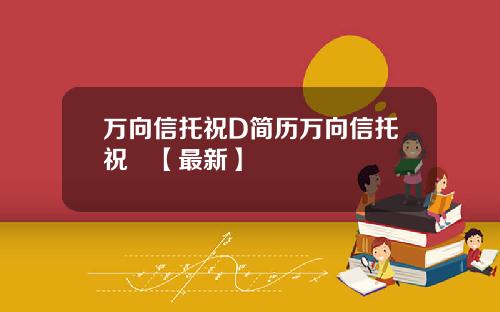 万向信托祝D简历万向信托祝 【最新】